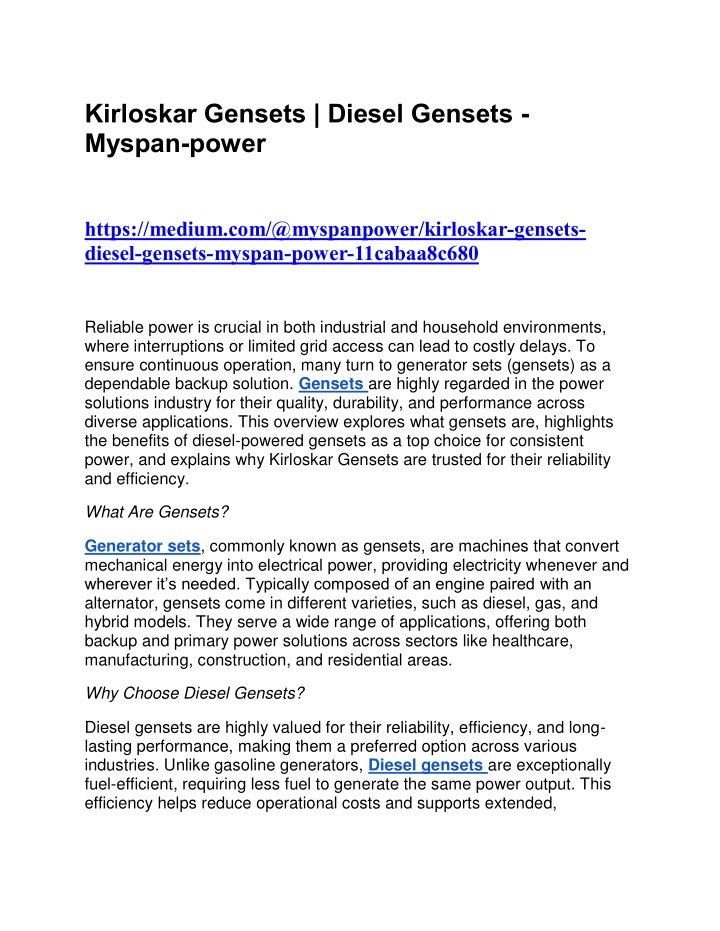 Kirloskar Gensets | Diesel Gensets - Myspan-power

https://medium.com/@myspanpower/kirloskar-gensets-diesel-gensets-myspan-power-11cabaa8c680

Reliable power is crucial in both industrial and household environments, where interruptions or limited grid access can lead to costly delays. To ensure continuous operation, many turn to generator sets (gensets) as a dependable backup solution. Gensets are highly regarded in the power solutions industry for their quality, durability, and performance across diverse applications. This overview explores what gensets are, highlights the benefits of diesel-powered gensets as a top choice for consistent power, and explains why Kirloskar Gensets are trusted for their reliability and efficiency.

What Are Gensets?

Generator sets, commonly known as gensets, are machines that convert mechanical energy into electrical power, providing electricity whenever and wherever it's needed. Typically composed of an engine paired with an alternator, gensets come in different varieties, such as diesel, gas, and hybrid models. They serve a wide range of applications, offering both backup and primary power solutions across sectors like healthcare, manufacturing, construction, and residential areas.

Why Choose Diesel Gensets?

Diesel gensets are highly valued for their reliability, efficiency, and long-lasting performance, making them a preferred option across various industries. Unlike gasoline generators, Diesel gensets are exceptionally fuel-efficient, requiring less fuel to generate the same power output. This efficiency helps reduce operational costs and supports extended,